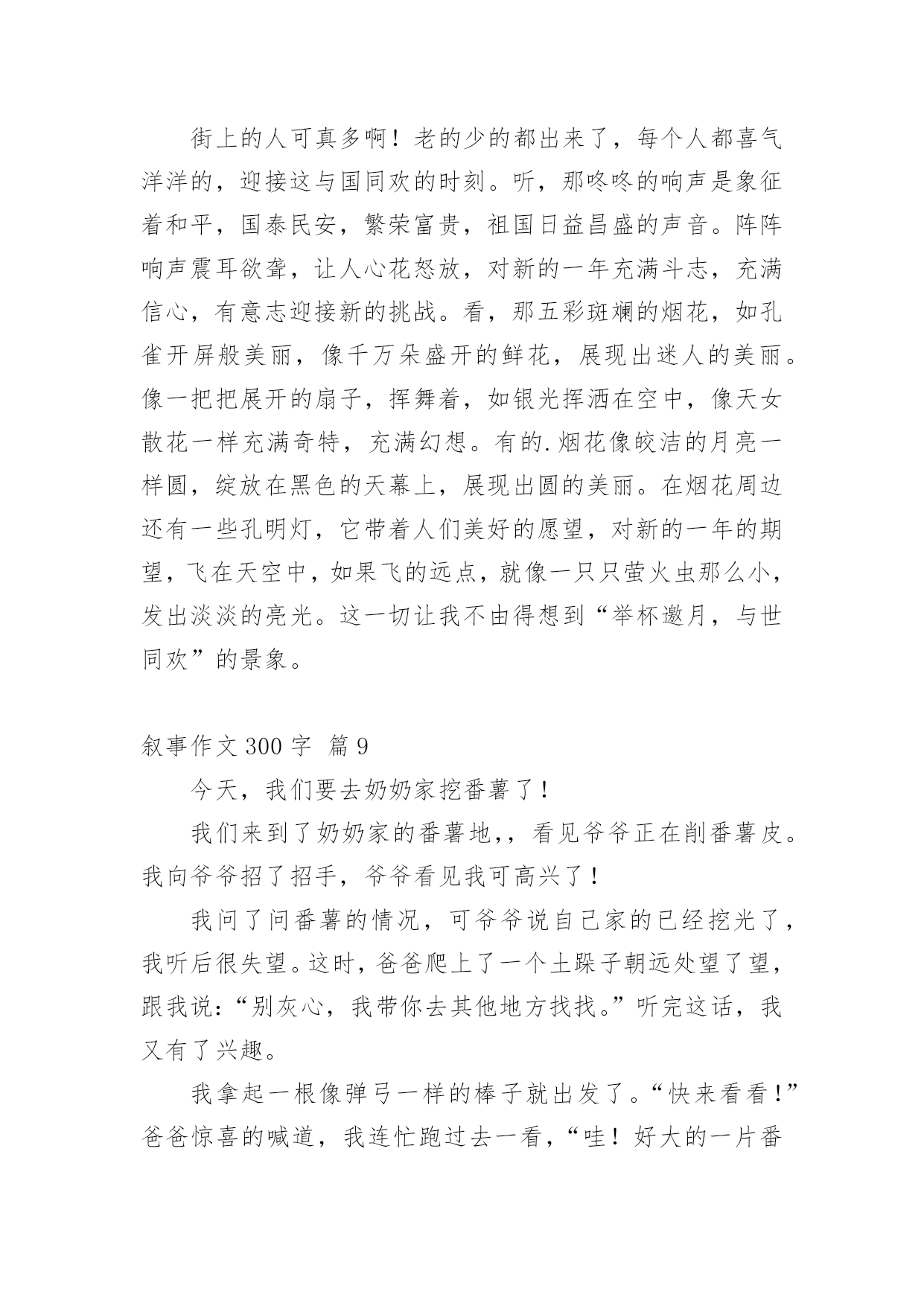 街上的人可真多啊！老的少的都出来了，每个人都喜气洋洋的，迎接这与国同欢的时刻。听，那咚咚的响声是象征着和平，国泰民安，繁荣富贵，祖国日益昌盛的声音。阵阵响声震耳欲聋，让人心花怒放，对新的一年充满斗志，充满信心，有意志迎接新的挑战。看，那五彩斑斓的烟花，如孔雀开屏般美丽，像千万朵盛开的鲜花，展现出迷人的美丽。像一把把展开的扇子，挥舞着，如银光挥洒在空中，像天女散花一样充满奇特，充满幻想。有的.烟花像皎洁的月亮一样圆，绽放在黑色的天幕上，展现出圆的美丽。在烟花周边还有一些孔明灯，它带着人们美好的愿望，对新的一年的期望，飞在天空中，如果飞的远点，就像一只只萤火虫那么小，发出淡淡的亮光。这一切让我不由得想到“举杯邀月，与世同欢”的景象。

叙事作文 300 字 篇 9

今天，我们要去奶奶家挖番薯了！

我们来到了奶奶家的番薯地，，看见爷爷正在削番薯皮。我向爷爷招了招手，爷爷看见我可高兴了！

我问了问番薯的情况，可爷爷说自己家的已经挖光了，我听后很失望。这时，爸爸爬上了一个土跺子朝远处望了望，跟我说：“别灰心，我带你去其他地方找找。”听完这话，我又有了兴趣。

我拿起一根像弹弓一样的棒子就出发了。“快来看看！”爸爸惊喜的喊道，我连忙跑过去一看，“哇！好大的一片番